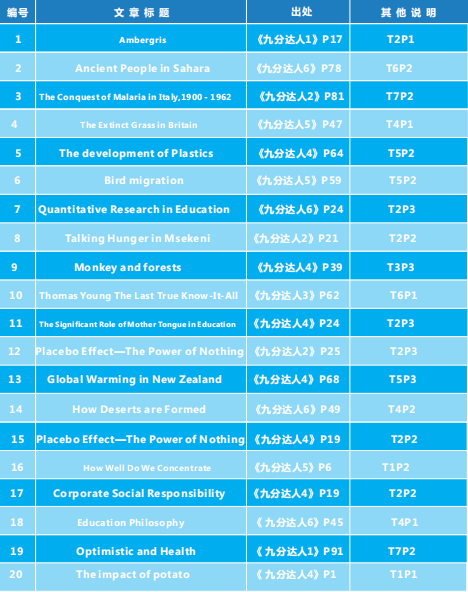 | 编号 | 文章标题 | 出处 | 其他说明 |
|---|---|---|---|
| 1 | Ambergris | 《九分达人1》P17 | T2P1 |
| 2 | Ancient People in Sahara | 《九分达人6》P78 | T6P2 |
| 3 | The Conquest of Malaria in Italy,1900 - 1962 | 《九分达人2》P81 | T7P2 |
| 4 | The Extinct Grass in Britain | 《九分达人5》P47 | T4P1 |
| 5 | The development of Plastics | 《九分达人4》P64 | T5P2 |
| 6 | Bird migration | 《九分达人5》P59 | T5P2 |
| 7 | Quantitative Research in Education | 《九分达人6》P24 | T2P3 |
| 8 | Talking Hunger in Msekeni | 《九分达人2》P21 | T2P2 |
| 9 | Monkey and forests | 《九分达人4》P39 | T3P3 |
| 10 | Thomas Young The Last True Know-It-All | 《九分达人3》P62 | T6P1 |
| 11 | The Significant Role of Mother Tongue in Education | 《九分达人4》P24 | T2P3 |
| 12 | Placebo Effect—The Power of Nothing | 《九分达人2》P25 | T2P3 |
| 13 | Global Warming in New Zealand | 《九分达人4》P68 | T5P3 |
| 14 | How Deserts are Formed | 《九分达人6》P49 | T4P2 |
| 15 | Placebo Effect—The Power of Nothing | 《九分达人4》P19 | T2P2 |
| 16 | How Well Do We Concentrate | 《九分达人5》P6 | T1P2 |
| 17 | Corporate Social Responsibility | 《九分达人4》P19 | T2P2 |
| 18 | Education Philosophy | 《九分达人6》P45 | T4P1 |
| 19 | Optimistic and Health | 《九分达人1》P91 | T7P2 |
| 20 | The impact of potato | 《九分达人4》P1 | T1P1 |